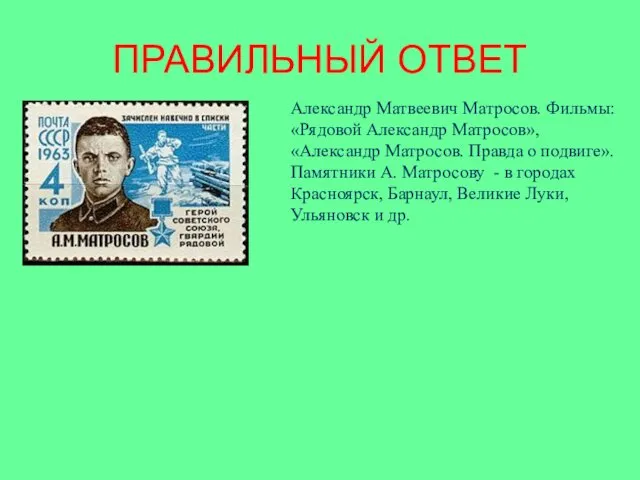 ПРАВИЛЬНЫЙ ОТВЕТ

ПОЧТА СССР 1963

4 КОП

ЗАЧИСЛЕН НАВЕЧНО В СПИСКИ ЧАСТИ

ГЕРОЙ СОВЕТСКОГО СОЮЗА, ГВАРДИИ РЯДОВОЙ

А.М.МАТРОСОВ

Александр Матвеевич Матросов. Фильмы: «Рядовой Александр Матросов», «Александр Матросов. Правда о подвиге». Памятники А. Матросову - в городах Красноярск, Барнаул, Великие Луки, Ульяновск и др.